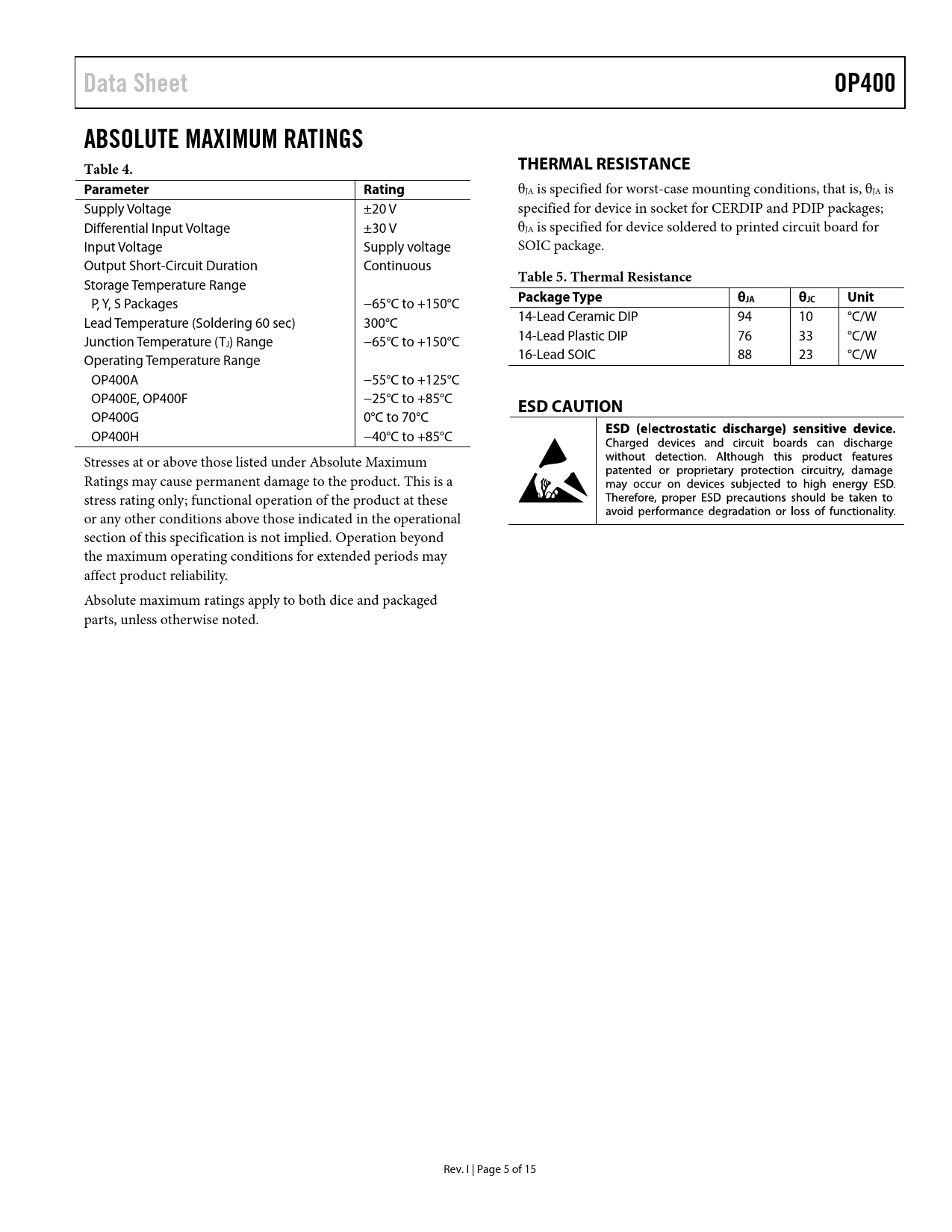 Data Sheet

OP400

ABSOLUTE MAXIMUM RATINGS

Table 4.

| Parameter | Rating |
|---|---|
| Supply Voltage | ±20 V |
| Differential Input Voltage | ±30 V |
| Input Voltage | Supply voltage |
| Output Short-Circuit Duration | Continuous |
| Storage Temperature Range | |
| P, Y, S Packages | −65°C to +150°C |
| Lead Temperature (Soldering 60 sec) | 300°C |
| Junction Temperature ($T_J$) Range | −65°C to +150°C |
| Operating Temperature Range | |
| OP400A | −55°C to +125°C |
| OP400E, OP400F | −25°C to +85°C |
| OP400G | 0°C to 70°C |
| OP400H | −40°C to +85°C |

Stresses at or above those listed under Absolute Maximum Ratings may cause permanent damage to the product. This is a stress rating only; functional operation of the product at these or any other conditions above those indicated in the operational section of this specification is not implied. Operation beyond the maximum operating conditions for extended periods may affect product reliability.

Absolute maximum ratings apply to both dice and packaged parts, unless otherwise noted.

THERMAL RESISTANCE

$\theta_{JA}$ is specified for worst-case mounting conditions, that is, $\theta_{JA}$ is specified for device in socket for CERDIP and PDIP packages; $\theta_{JA}$ is specified for device soldered to printed circuit board for SOIC package.

Table 5. Thermal Resistance

| Package Type | $\theta_{JA}$ | $\theta_{JC}$ | Unit |
|---|---|---|---|
| 14-Lead Ceramic DIP | 94 | 10 | °C/W |
| 14-Lead Plastic DIP | 76 | 33 | °C/W |
| 16-Lead SOIC | 88 | 23 | °C/W |

ESD CAUTION

ESD (electrostatic discharge) sensitive device. Charged devices and circuit boards can discharge without detection. Although this product features patented or proprietary protection circuitry, damage may occur on devices subjected to high energy ESD. Therefore, proper ESD precautions should be taken to avoid performance degradation or loss of functionality.

Rev. I | Page 5 of 15